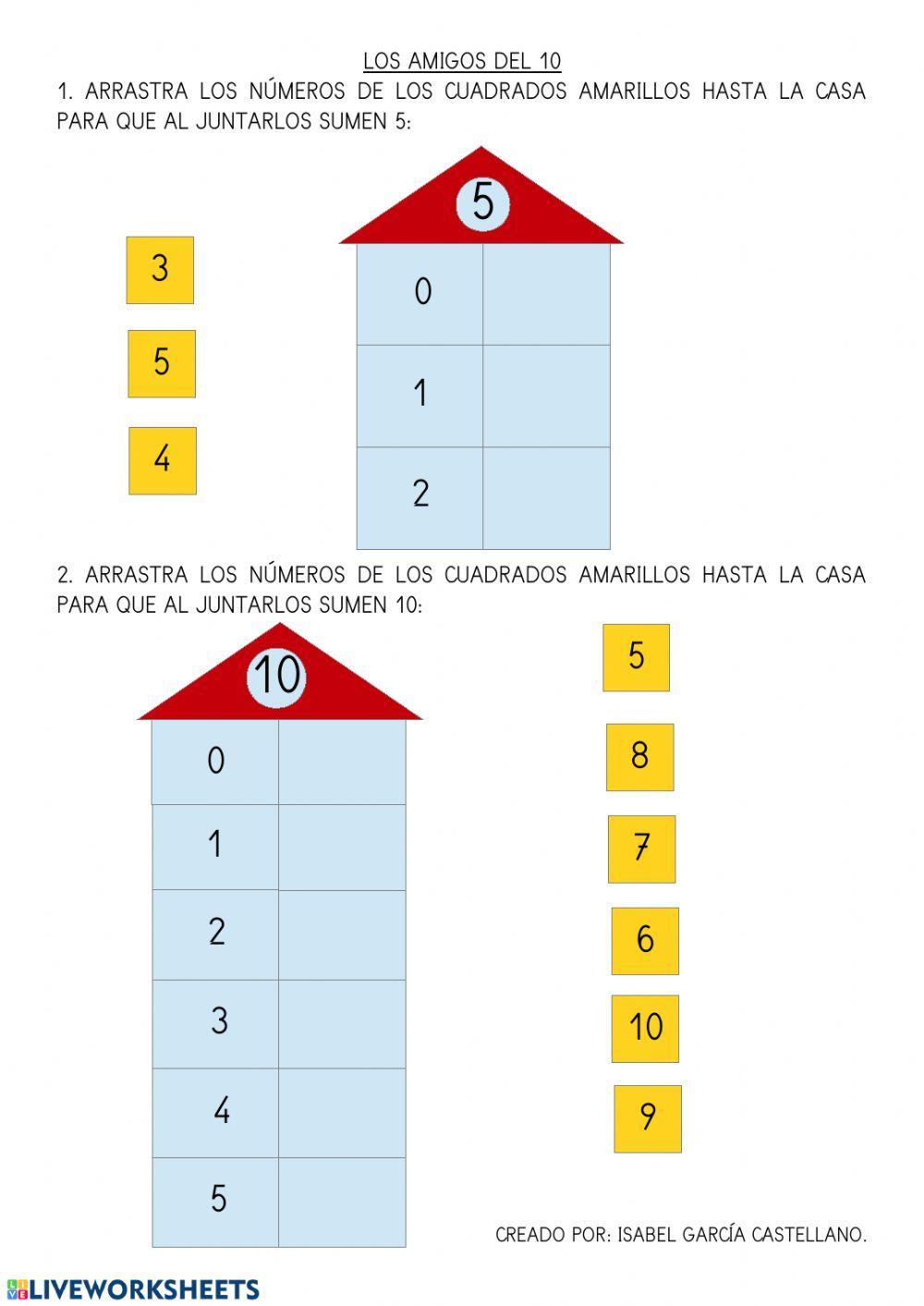 LOS AMIGOS DEL 10

1. ARRASTRA LOS NÚMEROS DE LOS CUADRADOS AMARILLOS HASTA LA CASA PARA QUE AL JUNTARLOS SUMEN 5:

3

5

4

5

| 0 | |
|---|---|
| 1 | |
| 2 | |

2. ARRASTRA LOS NÚMEROS DE LOS CUADRADOS AMARILLOS HASTA LA CASA PARA QUE AL JUNTARLOS SUMEN 10:

10

| 0 | |
|---|---|
| 1 | |
| 2 | |
| 3 | |
| 4 | |
| 5 | |

5

8

7

6

10

9

CREADO POR: ISABEL GARCÍA CASTELLANO.

LIVEWORKSHEETS